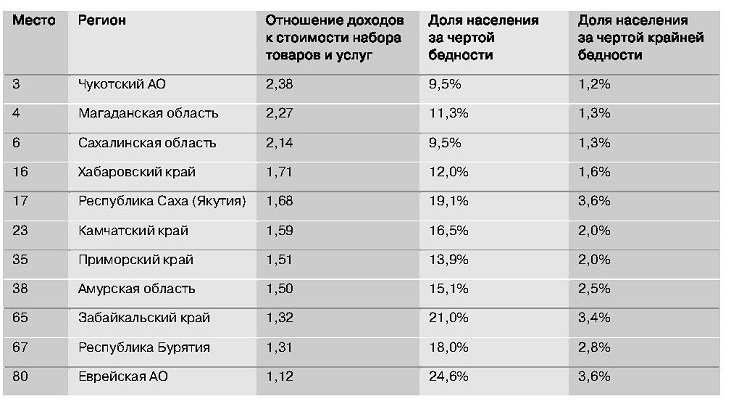 | Место | Регион | Отношение доходов к стоимости набора товаров и услуг | Доля населения за чертой бедности | Доля населения за чертой крайней бедности |
|---|---|---|---|---|
| 3 | Чукотский АО | 2,38 | 9,5% | 1,2% |
| 4 | Магаданская область | 2,27 | 11,3% | 1,3% |
| 6 | Сахалинская область | 2,14 | 9,5% | 1,3% |
| 16 | Хабаровский край | 1,71 | 12,0% | 1,6% |
| 17 | Республика Саха (Якутия) | 1,68 | 19,1% | 3,6% |
| 23 | Камчатский край | 1,59 | 16,5% | 2,0% |
| 35 | Приморский край | 1,51 | 13,9% | 2,0% |
| 38 | Амурская область | 1,50 | 15,1% | 2,5% |
| 65 | Забайкальский край | 1,32 | 21,0% | 3,4% |
| 67 | Республика Бурятия | 1,31 | 18,0% | 2,8% |
| 80 | Еврейская АО | 1,12 | 24,6% | 3,6% |